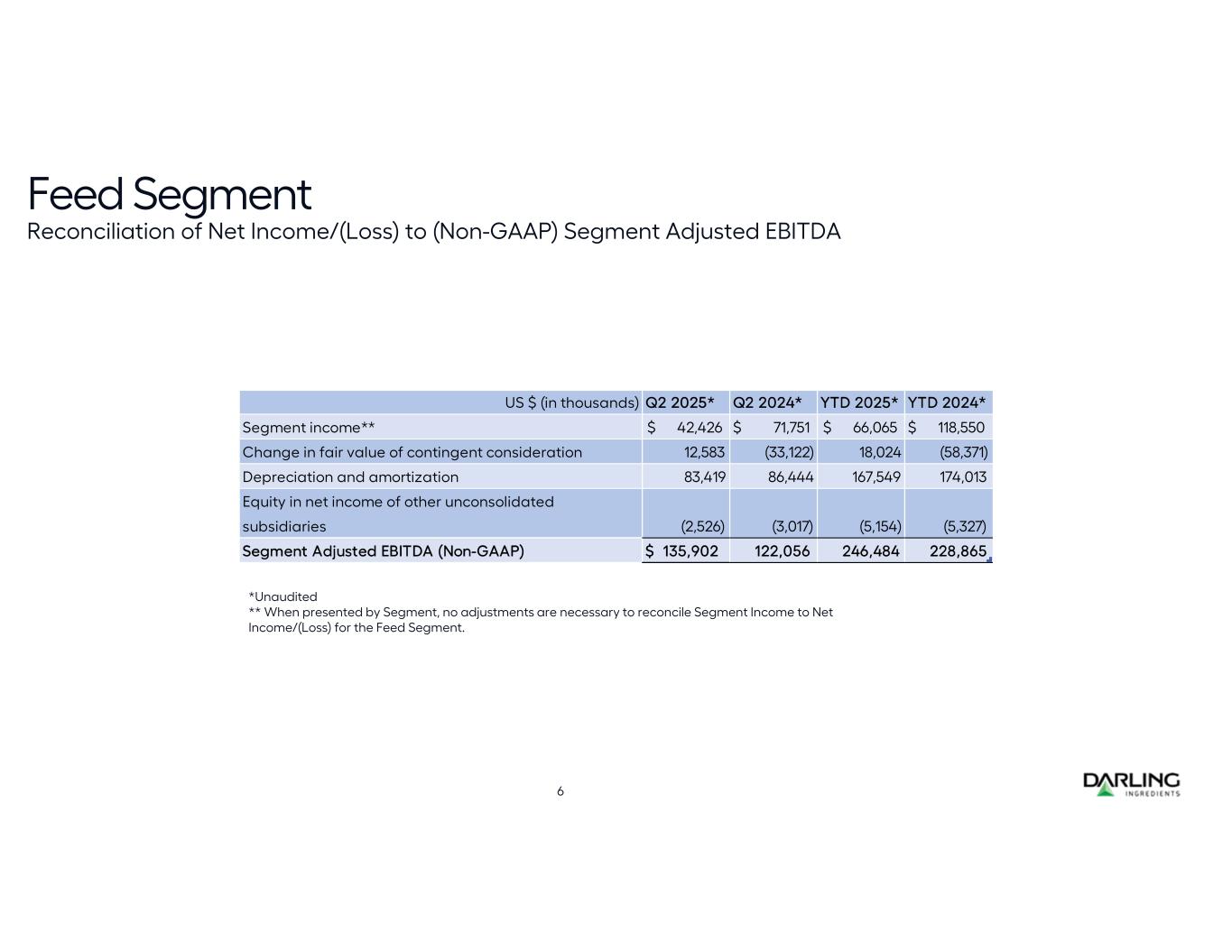 Feed Segment
Reconciliation of Net Income/(Loss) to (Non-GAAP) Segment Adjusted EBITDA

| US $ (in thousands) | Q2 2025* | Q2 2024* | YTD 2025* | YTD 2024* |
|---|---|---|---|---|
| Segment income** | $ 42,426 | $ 71,751 | $ 66,065 | $ 118,550 |
| Change in fair value of contingent consideration | 12,583 | (33,122) | 18,024 | (58,371) |
| Depreciation and amortization | 83,419 | 86,444 | 167,549 | 174,013 |
| Equity in net income of other unconsolidated subsidiaries | (2,526) | (3,017) | (5,154) | (5,327) |
| Segment Adjusted EBITDA (Non-GAAP) | $ 135,902 | 122,056 | 246,484 | 228,865 |

*Unaudited
** When presented by Segment, no adjustments are necessary to reconcile Segment Income to Net Income/(Loss) for the Feed Segment.

6

DARLING INGREDIENTS